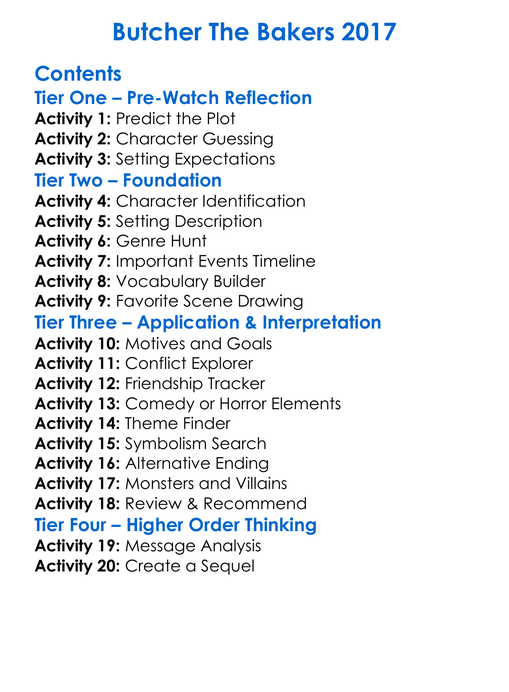 Butcher The Bakers 2017

Contents

Tier One – Pre-Watch Reflection

Activity 1: Predict the Plot
Activity 2: Character Guessing
Activity 3: Setting Expectations

Tier Two – Foundation

Activity 4: Character Identification
Activity 5: Setting Description
Activity 6: Genre Hunt
Activity 7: Important Events Timeline
Activity 8: Vocabulary Builder
Activity 9: Favorite Scene Drawing

Tier Three – Application & Interpretation

Activity 10: Motives and Goals
Activity 11: Conflict Explorer
Activity 12: Friendship Tracker
Activity 13: Comedy or Horror Elements
Activity 14: Theme Finder
Activity 15: Symbolism Search
Activity 16: Alternative Ending
Activity 17: Monsters and Villains
Activity 18: Review & Recommend

Tier Four – Higher Order Thinking

Activity 19: Message Analysis
Activity 20: Create a Sequel